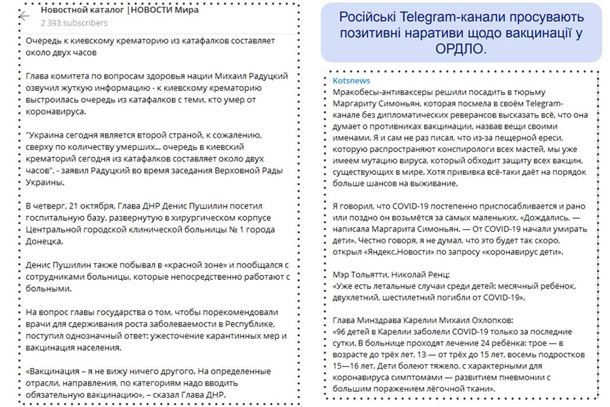 Новостной каталог |НОВОСТИ Мира
2 393 subscribers

Очередь к киевскому крематорию из катафалков составляет около двух часов

Глава комитета по вопросам здоровья нации Михаил Радуцкий озвучил жуткую информацию - к киевскому крематорию выстроилась очередь из катафалков с теми, кто умер от коронавируса.

"Украина сегодня является второй страной, к сожалению, сверху по количеству умерших... очередь в киевский крематорий сегодня из катафалков составляет около двух часов", - заявил Радуцкий во время заседания Верховной Рады Украины.

В четверг, 21 октября, Глава ДНР Денис Пушилин посетил госпитальную базу, развернутую в хирургическом корпусе Центральной городской клинической больницы № 1 города Донецка.

Денис Пушилин также побывал в «красной зоне» и пообщался с сотрудниками больницы, которые непосредственно работают с больными.

На вопрос главы государства о том, чтобы порекомендовали врачи для сдерживания роста заболеваемости в Республике, поступил однозначный ответ: ужесточение карантинных мер и вакцинация населения.

«Вакцинация – я не вижу ничего другого. На определенные отрасли, направления, по категориям надо вводить обязательную вакцинацию», – сказал Глава ДНР.

Російські Telegram-канали просувають позитивні наративи щодо вакцинації у ОРДЛО.

Kotsnews
Мракобесы-антиваксеры решили посадить в тюрьму Маргариту Симоньян, которая посмела в своём Telegram-канале без дипломатических реверансов высказать всё, что она думает о противниках вакцинации, назвав вещи своими именами. Я и сам не раз писал, что из-за пещерной ереси, которую распространяют конспирологи всех мастей, мы уже имеем мутацию вируса, который обходит защиту всех вакцин, существующих в мире. Хотя прививка всё-таки даёт на порядок больше шансов на выживание.

Я говорил, что COVID-19 постепенно приспосабливается и рано или поздно он возьмётся за самых маленьких. «Дождались, — написала Маргарита Симоньян. — От COVID-19 начали умирать дети». Честно говоря, я не думал, что это будет так скоро, открыл «Яндекс.Новости» по запросу «коронавирус дети».

Мэр Тольятти, Николай Ренц:
«Уже есть летальные случаи среди детей: месячный ребёнок, двухлетний, шестилетний погибли от COVID-19».

Глава Минздрава Карелии Михаил Охлопков:
«96 детей в Карелии заболели COVID-19 только за последние сутки. В больнице проходят лечение 24 ребёнка: трое — в возрасте до трёх лет, 13 — от трёх до 15 лет, восемь подростков 15—16 лет. Дети болеют тяжело, с характерными для коронавируса симптомами — развитием пневмонии с большим поражением лёгочной ткани».